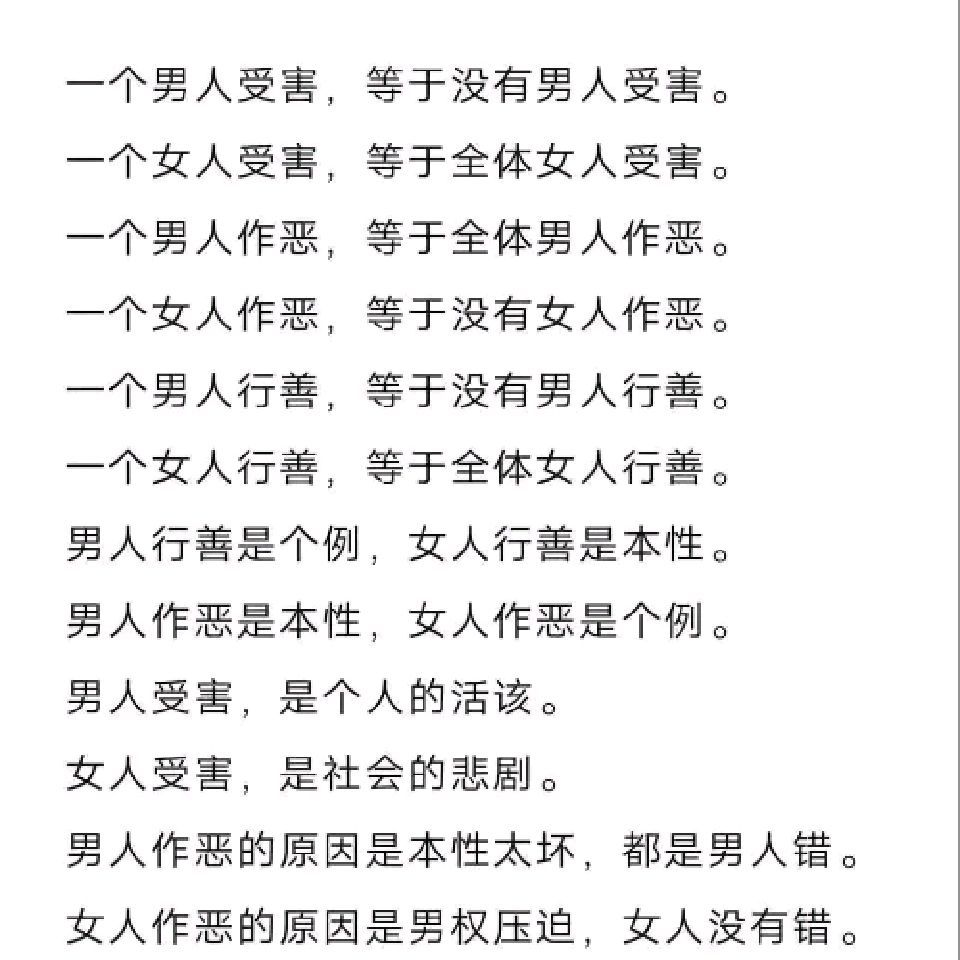 一个男人受害，等于没有男人受害。

一个女人受害，等于全体女人受害。

一个男人作恶，等于全体男人作恶。

一个女人作恶，等于没有女人作恶。

一个男人行善，等于没有男人行善。

一个女人行善，等于全体女人行善。

男人行善是个例，女人行善是本性。

男人作恶是本性，女人作恶是个例。

男人受害，是个人的活该。

女人受害，是社会的悲剧。

男人作恶的原因是本性太坏，都是男人错。

女人作恶的原因是男权压迫，女人没有错。